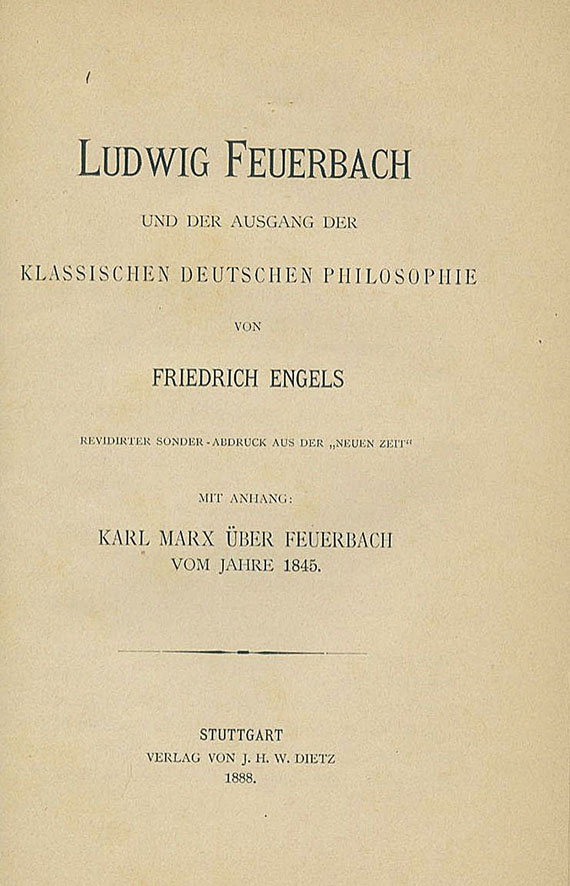 LUDWIG FEUERBACH

UND DER AUSGANG DER

KLASSISCHEN DEUTSCHEN PHILOSOPHIE

VON

FRIEDRICH ENGELS

REVIDIRTER SONDER-ABDRUCK AUS DER „NEUEN ZEIT“

MIT ANHANG:

KARL MARX ÜBER FEUERBACH
VOM JAHRE 1845.

STUTTGART
VERLAG VON J. H. W. DIETZ
1888.